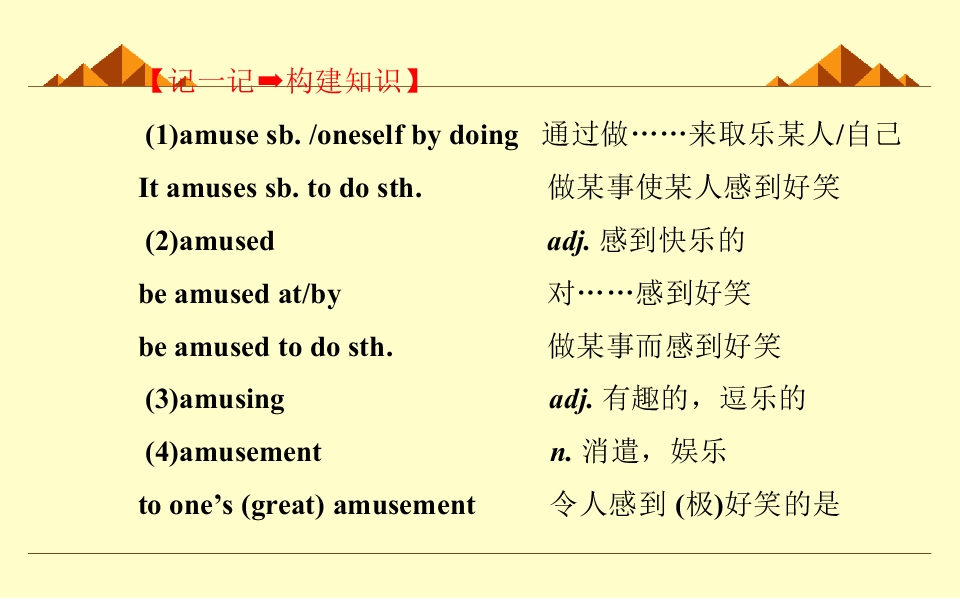 【记一记➡构建知识】

(1)amuse sb. /oneself by doing 通过做……来取乐某人/自己

It amuses sb. to do sth. 做某事使某人感到好笑

(2)amused adj.感到快乐的

be amused at/by 对……感到好笑

be amused to do sth. 做某事而感到好笑

(3)amusing adj.有趣的，逗乐的

(4)amusement n.消遣，娱乐

to one's (great) amusement 令人感到(极)好笑的是